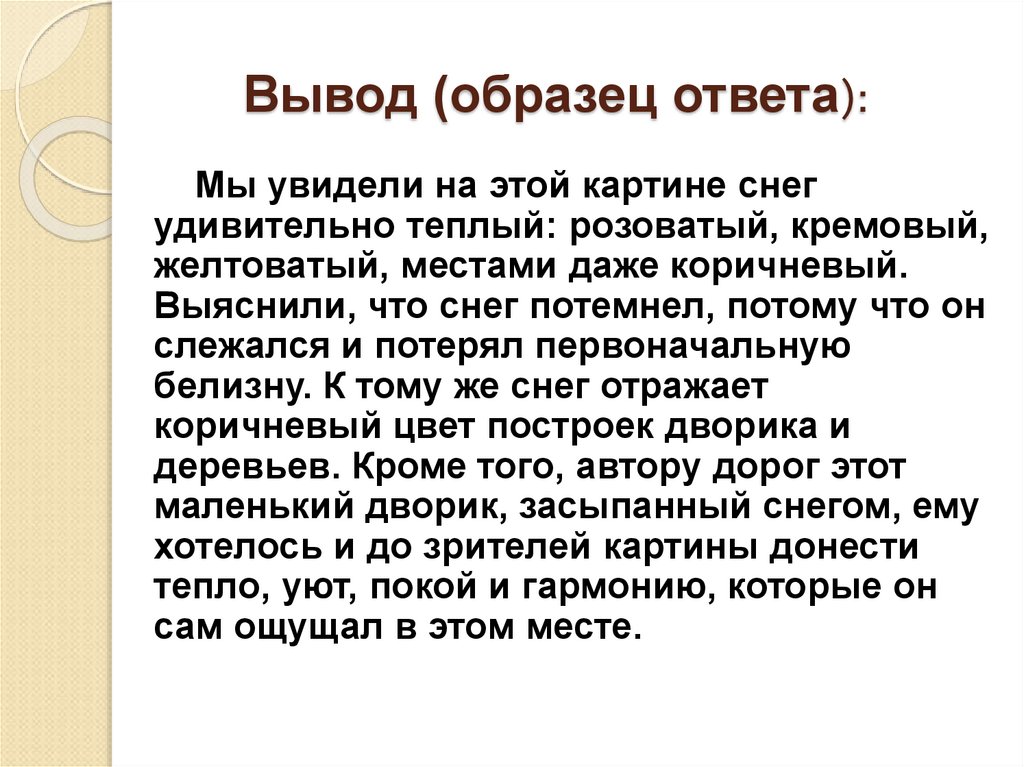 Вывод (образец ответа):

Мы увидели на этой картине снег удивительно теплый: розоватый, кремовый, желтоватый, местами даже коричневый. Выяснили, что снег потемнел, потому что он слежался и потерял первоначальную белизну. К тому же снег отражает коричневый цвет построек дворика и деревьев. Кроме того, автору дорог этот маленький дворик, засыпанный снегом, ему хотелось и до зрителей картины донести тепло, уют, покой и гармонию, которые он сам ощущал в этом месте.